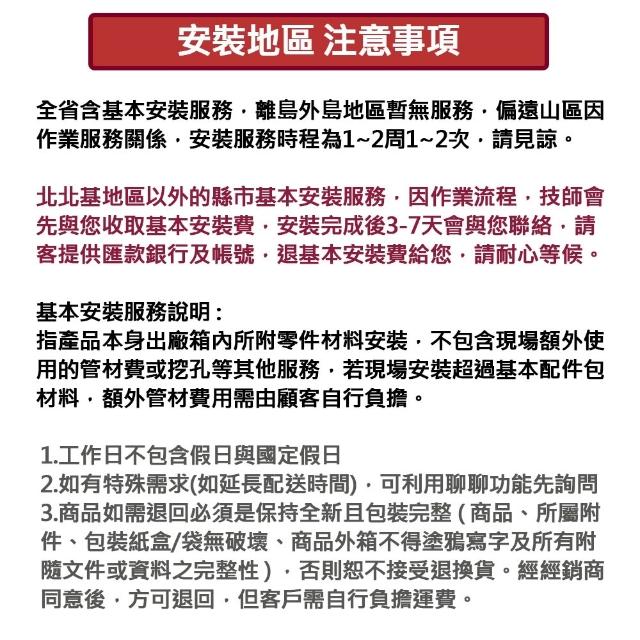 安裝地區 注意事項

全省含基本安裝服務，離島外島地區暫無服務，偏遠山區因作業服務關係，安裝服務時程為1~2周1~2次，請見諒。

北北基地區以外的縣市基本安裝服務，因作業流程，技師會先與您收取基本安裝費，安裝完成後3-7天會與您聯絡，請客提供匯款銀行及帳號，退基本安裝費給您，請耐心等候。

基本安裝服務說明：
指產品本身出廠箱內所附零件材料安裝，不包含現場額外使用的管材費或挖孔等其他服務，若現場安裝超過基本配件包材料，額外管材費用需由顧客自行負擔。

1.工作日不包含假日與國定假日
2.如有特殊需求(如延長配送時間)，可利用聊聊功能先詢問
3.商品如需退回必須是保持全新且包裝完整（商品、所屬附件、包裝紙盒/袋無破壞、商品外箱不得塗鴉寫字及所有附隨文件或資料之完整性），否則恕不接受退換貨。經經銷商同意後，方可退回，但客戶需自行負擔運費。